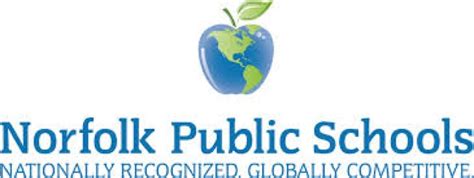 Norfolk Public Schools
NATIONALLY RECOGNIZED. GLOBALLY COMPETITIVE.